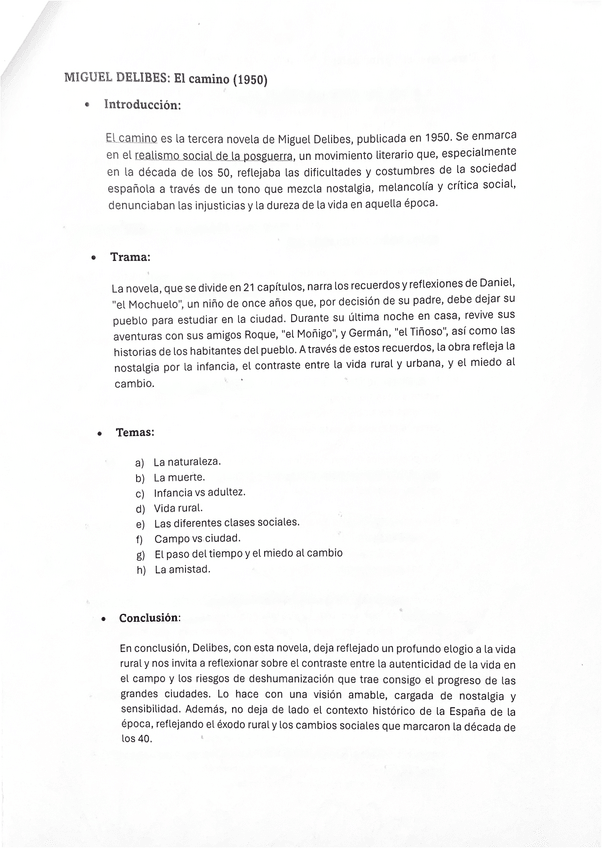 MIGUEL DELIBES: El camino (1950)

• Introducción:

El camino es la tercera novela de Miguel Delibes, publicada en 1950. Se enmarca en el realismo social de la posguerra, un movimiento literario que, especialmente en la década de los 50, reflejaba las dificultades y costumbres de la sociedad española a través de un tono que mezcla nostalgia, melancolía y crítica social, denunciaban las injusticias y la dureza de la vida en aquella época.

• Trama:

La novela, que se divide en 21 capítulos, narra los recuerdos y reflexiones de Daniel, "el Mochuelo", un niño de once años que, por decisión de su padre, debe dejar su pueblo para estudiar en la ciudad. Durante su última noche en casa, revive sus aventuras con sus amigos Roque, "el Moñigo", y Germán, "el Tiñoso", así como las historias de los habitantes del pueblo. A través de estos recuerdos, la obra refleja la nostalgia por la infancia, el contraste entre la vida rural y urbana, y el miedo al cambio.

• Temas:

a) La naturaleza.
b) La muerte.
c) Infancia vs adultez.
d) Vida rural.
e) Las diferentes clases sociales.
f) Campo vs ciudad.
g) El paso del tiempo y el miedo al cambio
h) La amistad.

• Conclusión:

En conclusión, Delibes, con esta novela, deja reflejado un profundo elogio a la vida rural y nos invita a reflexionar sobre el contraste entre la autenticidad de la vida en el campo y los riesgos de deshumanización que trae consigo el progreso de las grandes ciudades. Lo hace con una visión amable, cargada de nostalgia y sensibilidad. Además, no deja de lado el contexto histórico de la España de la época, reflejando el éxodo rural y los cambios sociales que marcaron la década de los 40.